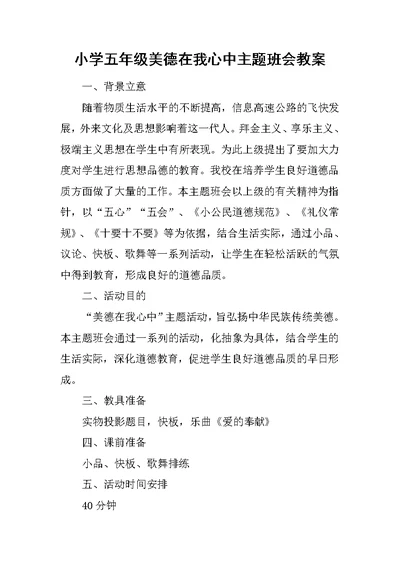 小学五年级美德在我心中主题班会教案

一、背景立意

随着物质生活水平的不断提高，信息高速公路的飞快发展，外来文化及思想影响着这一代人。拜金主义、享乐主义、极端主义思想在学生中有所表现。为此上级提出了要加大力度对学生进行思想品德的教育。我校在培养学生良好道德品质方面做了大量的工作。本主题班会以上级的有关精神为指针，以“五心”“五会”、《小公民道德规范》、《礼仪常规》、《十要十不要》等为依据，结合生活实际，通过小品、议论、快板、歌舞等一系列活动，让学生在轻松活跃的气氛中得到教育，形成良好的道德品质。

二、活动目的

“美德在我心中”主题活动，旨弘扬中华民族传统美德。本主题班会通过一系列的活动，化抽象为具体，结合学生的生活实际，深化道德教育，促进学生良好道德品质的早日形成。

三、教具准备

实物投影题目，快板，乐曲《爱的奉献》

四、课前准备

小品、快板、歌舞排练

五、活动时间安排

40 分钟